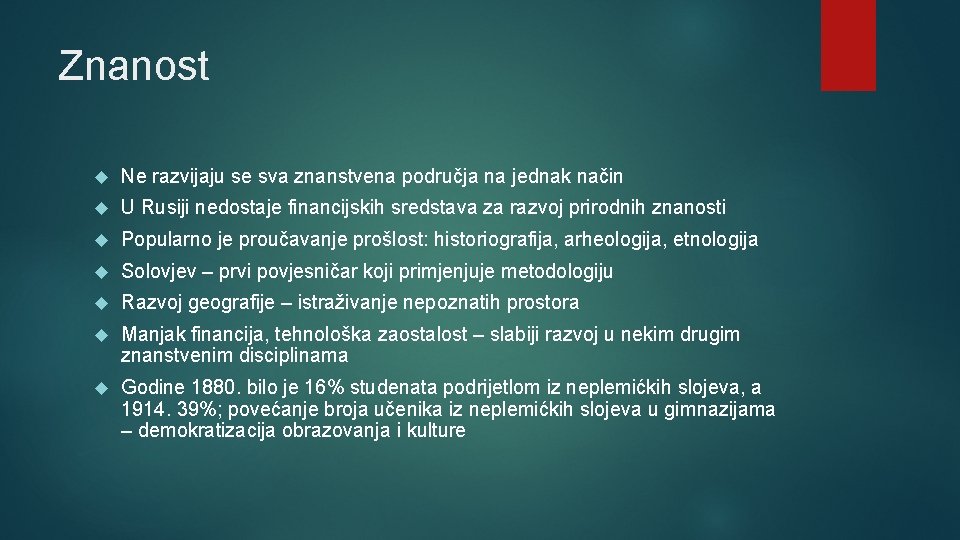 Znanost

Ne razvijaju se sva znanstvena područja na jednak način

U Rusiji nedostaje financijskih sredstava za razvoj prirodnih znanosti

Popularno je proučavanje prošlost: historiografija, arheologija, etnologija

Solovjev – prvi povjesničar koji primjenjuje metodologiju

Razvoj geografije – istraživanje nepoznatih prostora

Manjak financija, tehnološka zaostalost – slabiji razvoj u nekim drugim znanstvenim disciplinama

Godine 1880. bilo je 16% studenata podrijetlom iz neplemićkih slojeva, a 1914. 39%; povećanje broja učenika iz neplemićkih slojeva u gimnazijama – demokratizacija obrazovanja i kulture